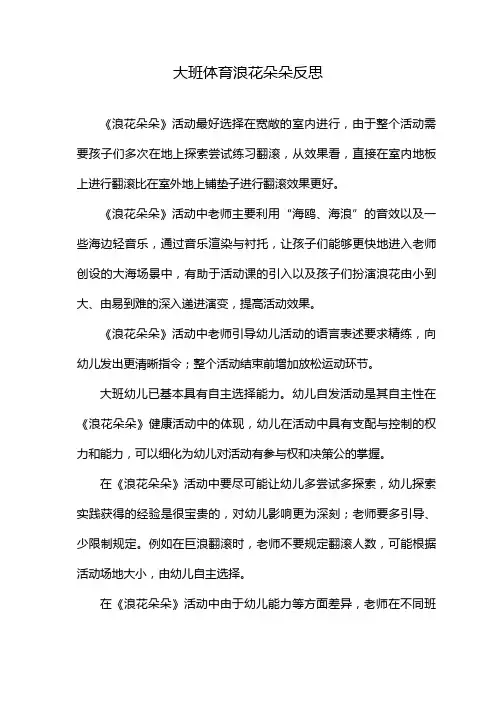 大班体育浪花朵朵反思

《浪花朵朵》活动最好选择在宽敞的室内进行，由于整个活动需要孩子们多次在地上探索尝试练习翻滚，从效果看，直接在室内地板上进行翻滚比在室外地上铺垫子进行翻滚效果更好。

《浪花朵朵》活动中老师主要利用“海鸥、海浪”的音效以及一些海边轻音乐，通过音乐渲染与衬托，让孩子们能够更快地进入老师创设的大海场景中，有助于活动课的引入以及孩子们扮演浪花由小到大、由易到难的深入递进演变，提高活动效果。

《浪花朵朵》活动中老师引导幼儿活动的语言表述要求精练，向幼儿发出更清晰指令；整个活动结束前增加放松运动环节。

大班幼儿已基本具有自主选择能力。幼儿自发活动是其自主性在《浪花朵朵》健康活动中的体现，幼儿在活动中具有支配与控制的权力和能力，可以细化为幼儿对活动有参与权和决策公的掌握。

在《浪花朵朵》活动中要尽可能让幼儿多尝试多探索，幼儿探索实践获得的经验是很宝贵的，对幼儿影响更为深刻；老师要多引导、少限制规定。例如在巨浪翻滚时，老师不要规定翻滚人数，可能根据活动场地大小，由幼儿自主选择。

在《浪花朵朵》活动中由于幼儿能力等方面差异，老师在不同班